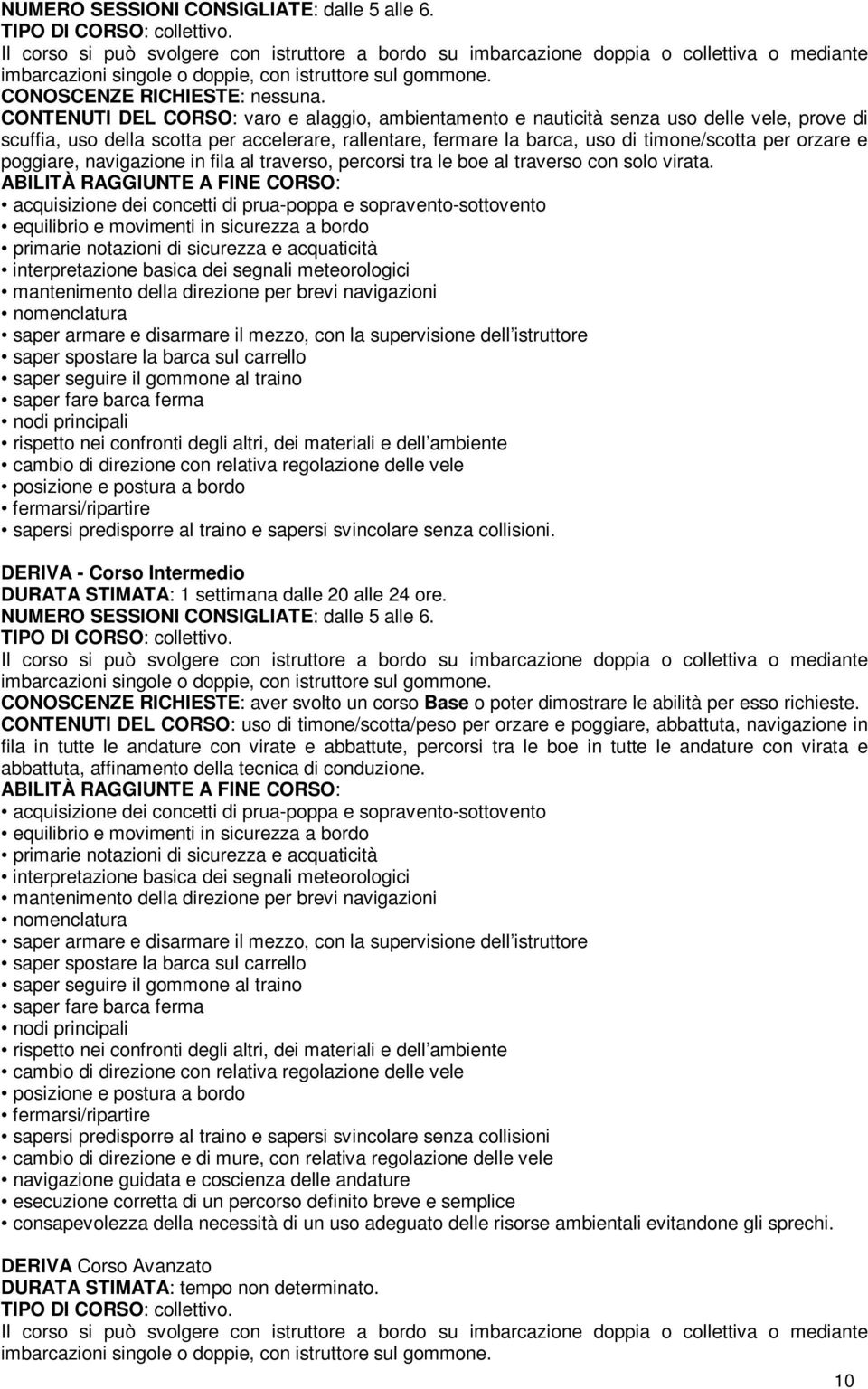 NUMERO SESSIONI CONSIGLIATE: dalle 5 alle 6.
TIPO DI CORSO: collettivo.
Il corso si può svolgere con istruttore a bordo su imbarcazione doppia o collettiva o mediante imbarcazioni singole o doppie, con istruttore sul gommone.
CONOSCENZE RICHIESTE: nessuna.
CONTENUTI DEL CORSO: varo e alaggio, ambientamento e nauticità senza uso delle vele, prove di scuffia, uso della scotta per accelerare, rallentare, fermare la barca, uso di timone/scotta per orzare e poggiare, navigazione in fila al traverso, percorsi tra le boe al traverso con solo virata.
ABILITÀ RAGGIUNTE A FINE CORSO:
• acquisizione dei concetti di prua-poppa e sopravento-sottovento
• equilibrio e movimenti in sicurezza a bordo
• primarie notazioni di sicurezza e acquaticità
• interpretazione basica dei segnali meteorologici
• mantenimento della direzione per brevi navigazioni
• nomenclatura
• saper armare e disarmare il mezzo, con la supervisione dell istruttore
• saper spostare la barca sul carrello
• saper seguire il gommone al traino
• saper fare barca ferma
• nodi principali
• rispetto nei confronti degli altri, dei materiali e dell ambiente
• cambio di direzione con relativa regolazione delle vele
• posizione e postura a bordo
• fermarsi/ripartire
• sapersi predisporre al traino e sapersi svincolare senza collisioni.

DERIVA - Corso Intermedio
DURATA STIMATA: 1 settimana dalle 20 alle 24 ore.
NUMERO SESSIONI CONSIGLIATE: dalle 5 alle 6.
TIPO DI CORSO: collettivo.
Il corso si può svolgere con istruttore a bordo su imbarcazione doppia o collettiva o mediante imbarcazioni singole o doppie, con istruttore sul gommone.
CONOSCENZE RICHIESTE: aver svolto un corso Base o poter dimostrare le abilità per esso richieste.
CONTENUTI DEL CORSO: uso di timone/scotta/peso per orzare e poggiare, abbattuta, navigazione in fila in tutte le andature con virate e abbattute, percorsi tra le boe in tutte le andature con virata e abbattuta, affinamento della tecnica di conduzione.
ABILITÀ RAGGIUNTE A FINE CORSO:
• acquisizione dei concetti di prua-poppa e sopravento-sottovento
• equilibrio e movimenti in sicurezza a bordo
• primarie notazioni di sicurezza e acquaticità
• interpretazione basica dei segnali meteorologici
• mantenimento della direzione per brevi navigazioni
• nomenclatura
• saper armare e disarmare il mezzo, con la supervisione dell istruttore
• saper spostare la barca sul carrello
• saper seguire il gommone al traino
• saper fare barca ferma
• nodi principali
• rispetto nei confronti degli altri, dei materiali e dell ambiente
• cambio di direzione con relativa regolazione delle vele
• posizione e postura a bordo
• fermarsi/ripartire
• sapersi predisporre al traino e sapersi svincolare senza collisioni
• cambio di direzione e di mure, con relativa regolazione delle vele
• navigazione guidata e coscienza delle andature
• esecuzione corretta di un percorso definito breve e semplice
• consapevolezza della necessità di un uso adeguato delle risorse ambientali evitandone gli sprechi.

DERIVA Corso Avanzato
DURATA STIMATA: tempo non determinato.
TIPO DI CORSO: collettivo.
Il corso si può svolgere con istruttore a bordo su imbarcazione doppia o collettiva o mediante imbarcazioni singole o doppie, con istruttore sul gommone.

10